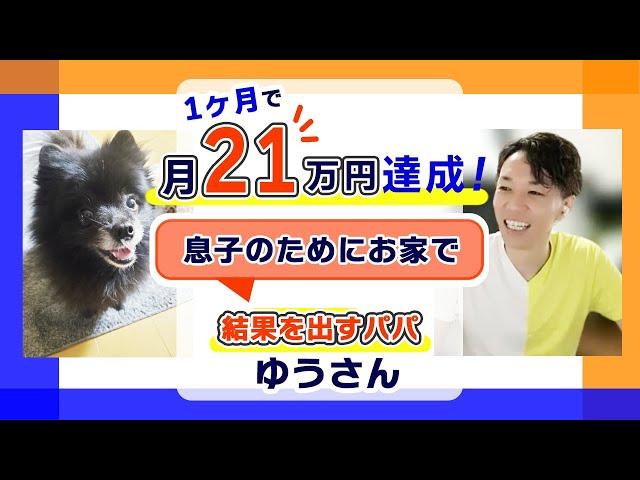 1ヶ月で

月21万円達成！

息子のためにお家で

結果を出すパパ

ゆうさん